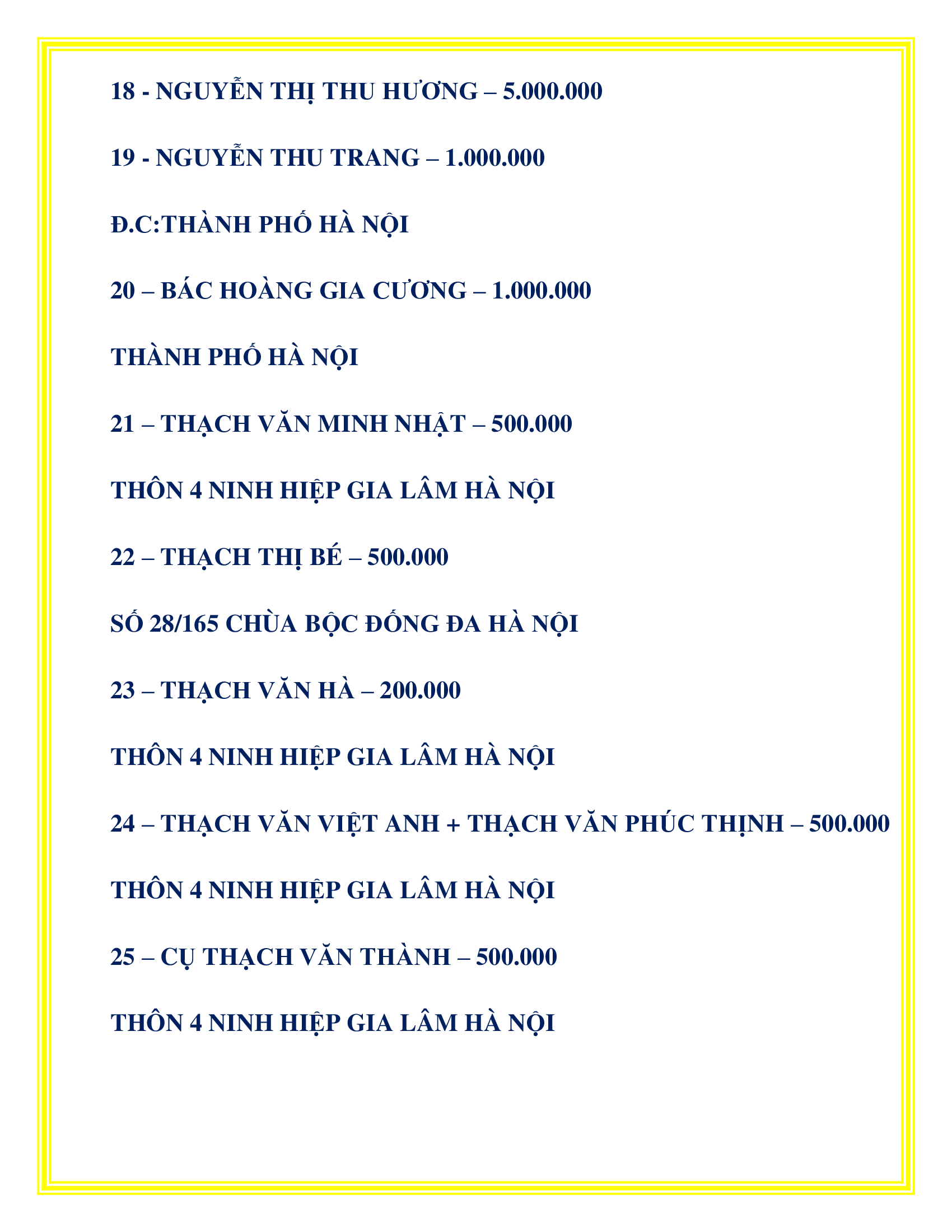 18 - NGUYỄN THỊ THU HƯƠNG – 5.000.000

19 - NGUYỄN THU TRANG – 1.000.000

Đ.C:THÀNH PHỐ HÀ NỘI

20 – BÁC HOÀNG GIA CƯƠNG – 1.000.000

THÀNH PHỐ HÀ NỘI

21 – THẠCH VĂN MINH NHẬT – 500.000

THÔN 4 NINH HIỆP GIA LÂM HÀ NỘI

22 – THẠCH THỊ BÉ – 500.000

SỐ 28/165 CHÙA BỘC ĐỐNG ĐA HÀ NỘI

23 – THẠCH VĂN HÀ – 200.000

THÔN 4 NINH HIỆP GIA LÂM HÀ NỘI

24 – THẠCH VĂN VIỆT ANH + THẠCH VĂN PHÚC THỊNH – 500.000

THÔN 4 NINH HIỆP GIA LÂM HÀ NỘI

25 – CỤ THẠCH VĂN THÀNH – 500.000

THÔN 4 NINH HIỆP GIA LÂM HÀ NỘI